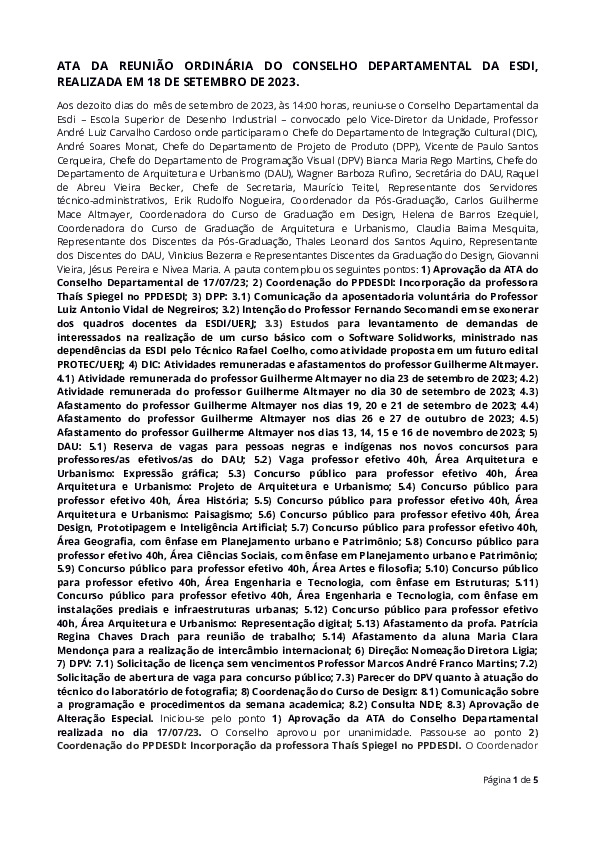 ATA DA REUNIÃO ORDINÁRIA DO CONSELHO DEPARTAMENTAL DA ESDI, REALIZADA EM 18 DE SETEMBRO DE 2023.

Aos dezoito dias do mês de setembro de 2023, às 14:00 horas, reuniu-se o Conselho Departamental da Esdi – Escola Superior de Desenho Industrial – convocado pelo Vice-Diretor da Unidade, Professor André Luiz Carvalho Cardoso onde participaram o Chefe do Departamento de Integração Cultural (DIC), André Soares Monat, Chefe do Departamento de Projeto de Produto (DPP), Vicente de Paulo Santos Cerqueira, Chefe do Departamento de Programação Visual (DPV) Bianca Maria Rego Martins, Chefe do Departamento de Arquitetura e Urbanismo (DAU), Wagner Barboza Rufino, Secretária do DAU, Raquel de Abreu Vieira Becker, Chefe de Secretaria, Maurício Teitel, Representante dos Servidores técnico-administrativos, Erik Rudolfo Nogueira, Coordenador da Pós-Graduação, Carlos Guilherme Mace Altmayer, Coordenadora do Curso de Graduação em Design, Helena de Barros Ezequiel, Coordenadora do Curso de Graduação de Arquitetura e Urbanismo, Claudia Baima Mesquita, Representante dos Discentes da Pós-Graduação, Thales Leonard dos Santos Aquino, Representante dos Discentes do DAU, Vinicius Bezerra e Representantes Discentes da Graduação do Design, Giovanni Vieira, Jésus Pereira e Nivea Maria. A pauta contemplou os seguintes pontos: 1) Aprovação da ATA do Conselho Departamental de 17/07/23; 2) Coordenação do PPDESDI: Incorporação da professora Thaís Spiegel no PPDESDI; 3) DPP: 3.1) Comunicação da aposentadoria voluntária do Professor Luiz Antonio Vidal de Negreiros; 3.2) Intenção do Professor Fernando Secomandi em se exonerar dos quadros docentes da ESDI/UERJ; 3.3) Estudos para levantamento de demandas de interessados na realização de um curso básico com o Software Solidworks, ministrado nas dependências da ESDI pelo Técnico Rafael Coelho, como atividade proposta em um futuro edital PROTEC/UERJ; 4) DIC: Atividades remuneradas e afastamentos do professor Guilherme Altmayer. 4.1) Atividade remunerada do professor Guilherme Altmayer no dia 23 de setembro de 2023; 4.2) Atividade remunerada do professor Guilherme Altmayer no dia 30 de setembro de 2023; 4.3) Afastamento do professor Guilherme Altmayer nos dias 19, 20 e 21 de setembro de 2023; 4.4) Afastamento do professor Guilherme Altmayer nos dias 26 e 27 de outubro de 2023; 4.5) Afastamento do professor Guilherme Altmayer nos dias 13, 14, 15 e 16 de novembro de 2023; 5) DAU: 5.1) Reserva de vagas para pessoas negras e indígenas nos novos concursos para professores/as efetivos/as do DAU; 5.2) Vaga professor efetivo 40h, Área Arquitetura e Urbanismo: Expressão gráfica; 5.3) Concurso público para professor efetivo 40h, Área Arquitetura e Urbanismo: Projeto de Arquitetura e Urbanismo; 5.4) Concurso público para professor efetivo 40h, Área História; 5.5) Concurso público para professor efetivo 40h, Área Arquitetura e Urbanismo: Paisagismo; 5.6) Concurso público para professor efetivo 40h, Área Design, Prototipagem e Inteligência Artificial; 5.7) Concurso público para professor efetivo 40h, Área Geografia, com ênfase em Planejamento urbano e Patrimônio; 5.8) Concurso público para professor efetivo 40h, Área Ciências Sociais, com ênfase em Planejamento urbano e Patrimônio; 5.9) Concurso público para professor efetivo 40h, Área Artes e filosofia; 5.10) Concurso público para professor efetivo 40h, Área Engenharia e Tecnologia, com ênfase em Estruturas; 5.11) Concurso público para professor efetivo 40h, Área Engenharia e Tecnologia, com ênfase em instalações prediais e infraestruturas urbanas; 5.12) Concurso público para professor efetivo 40h, Área Arquitetura e Urbanismo: Representação digital; 5.13) Afastamento da profa. Patrícia Regina Chaves Drach para reunião de trabalho; 5.14) Afastamento da aluna Maria Clara Mendonça para a realização de intercâmbio internacional; 6) Direção: Nomeação Diretora Ligia; 7) DPV: 7.1) Solicitação de licença sem vencimentos Professor Marcos André Franco Martins; 7.2) Solicitação de abertura de vaga para concurso público; 7.3) Parecer do DPV quanto à atuação do técnico do laboratório de fotografia; 8) Coordenação do Curso de Design: 8.1) Comunicação sobre a programação e procedimentos da semana academica; 8.2) Consulta NDE; 8.3) Aprovação de Alteração Especial. Iniciou-se pelo ponto 1) Aprovação da ATA do Conselho Departamental realizada no dia 17/07/23. O Conselho aprovou por unanimidade. Passou-se ao ponto 2) Coordenação do PPDESDI: Incorporação da professora Thaís Spiegel no PPDESDI. O Coordenador

Página 1 de 5